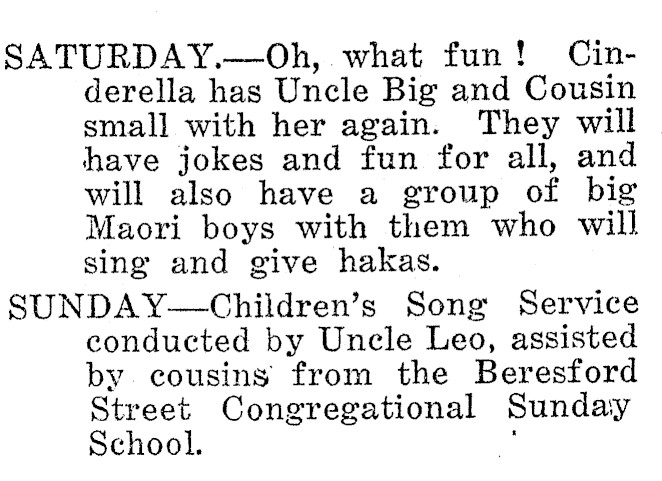 SATURDAY.—Oh, what fun! Cinderella has Uncle Big and Cousin small with her again. They will have jokes and fun for all, and will also have a group of big Maori boys with them who will sing and give hakas.

SUNDAY—Children's Song Service conducted by Uncle Leo, assisted by cousins from the Beresford Street Congregational Sunday School.